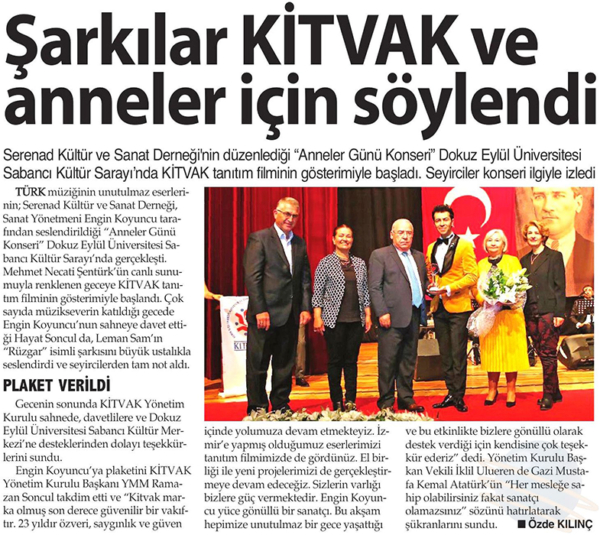 Şarkılar KİTVAK ve anneler için söylendi

Serenad Kültür ve Sanat Derneği'nin düzenlediği "Anneler Günü Konseri" Dokuz Eylül Üniversitesi Sabancı Kültür Sarayı'nda KİTVAK tanıtım filminin gösterimiyle başladı. Seyirciler konseri ilgiyle izledi

TÜRK müziğinin unutulmaz eserlerinin; Serenad Kültür ve Sanat Derneği, Sanat Yönetmeni Engin Koyuncu tarafından seslendirildiği "Anneler Günü Konseri" Dokuz Eylül Üniversitesi Sabancı Kültür Sarayı'nda gerçekleşti. Mehmet Necati Şentürk'ün canlı sunumuyla renklenen geceye KİTVAK tanıtım filminin gösterimiyle başlandı. Çok sayıda müzikseverin katıldığı gecede Engin Koyuncu'nun sahneye davet ettiği Hayat Soncul da, Leman Sam'ın "Rüzgar" isimli şarkısını büyük ustalıkla seslendirdi ve seyircilerden tam not aldı.

PLAKET VERİLDİ

Gecenin sonunda KİTVAK Yönetim Kurulu sahnede, davetlilere ve Dokuz Eylül Üniversitesi Sabancı Kültür Merkezi'ne desteklerinden dolayı teşekkürlerini sundu.

Engin Koyuncu'ya plaketini KİTVAK Yönetim Kurulu Başkanı YMM Ramazan Soncul takdim etti ve "Kitvak marka olmuş son derece güvenilir bir vakıftır. 23 yıldır özveri, saygınlık ve güven içinde yolumuza devam etmekteyiz. İzmir'e yapmış olduğumuz eserlerimizi tanıtım filmimizde de gördünüz. El birliği ile yeni projelerimizi de gerçekleştirmeye devam edeceğiz. Sizlerin varlığı bizlere güç vermektedir. Engin Koyuncu yüce gönüllü bir sanatçı. Bu akşam hepimize unutulmaz bir gece yaşattığı ve bu etkinlikte bizlere gönüllü olarak destek verdiği için kendisine çok teşekkür ederiz" dedi. Yönetim Kurulu Başkan Vekili İklil Ulueren de Gazi Mustafa Kemal Atatürk'ün "Her mesleğe sahip olabilirsiniz fakat sanatçı olamazsınız" sözünü hatırlatarak şükranlarını sundu.

■ Özde KILINÇ